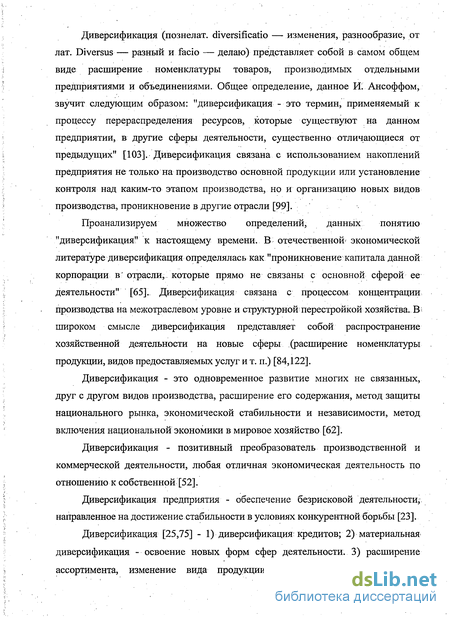 Диверсификация (познелат. diversificatio — изменения, разнообразие, от лат. Diversus — разный и facio — делаю) представляет собой в самом общем виде расширение номенклатуры товаров, производимых отдельными предприятиями и объединениями. Общее определение, данное И. Ансоффом, звучит следующим образом: "диверсификация - это термин, применяемый к процессу перераспределения ресурсов, которые существуют на данном предприятии, в другие сферы деятельности, существенно отличающиеся от предыдущих" [103]. Диверсификация связана с использованием накоплений предприятия не только на производство основной продукции или установление контроля над каким-то этапом производства, но и организацию новых видов производства, проникновение в другие отрасли [99].

Проанализируем множество определений, данных понятию "диверсификация" к настоящему времени. В отечественной экономической литературе диверсификация определялась как "проникновение капитала данной корпорации в отрасли, которые прямо не связаны с основной сферой ее деятельности" [65]. Диверсификация связана с процессом концентрации производства на межотраслевом уровне и структурной перестройкой хозяйства. В широком смысле диверсификация представляет собой распространение хозяйственной деятельности на новые сферы (расширение номенклатуры продукции, видов предоставляемых услуг и т. п.) [84,122].

Диверсификация - это одновременное развитие многих не связанных, друг с другом видов производства, расширение его содержания, метод защиты национального рынка, экономической стабильности и независимости, метод включения национальной экономики в мировое хозяйство [62].

Диверсификация - позитивный преобразователь производственной и коммерческой деятельности, любая отличная экономическая деятельность по отношению к собственной [52].

Диверсификация предприятия - обеспечение безрисковой деятельности, направленное на достижение стабильности в условиях конкурентной борьбы [23].

Диверсификация [25,75] - 1) диверсификация кредитов; 2) материальная диверсификация - освоение новых форм сфер деятельности. 3) расширение ассортимента, изменение вида продукции

dsLib.net
библиотека диссертаций